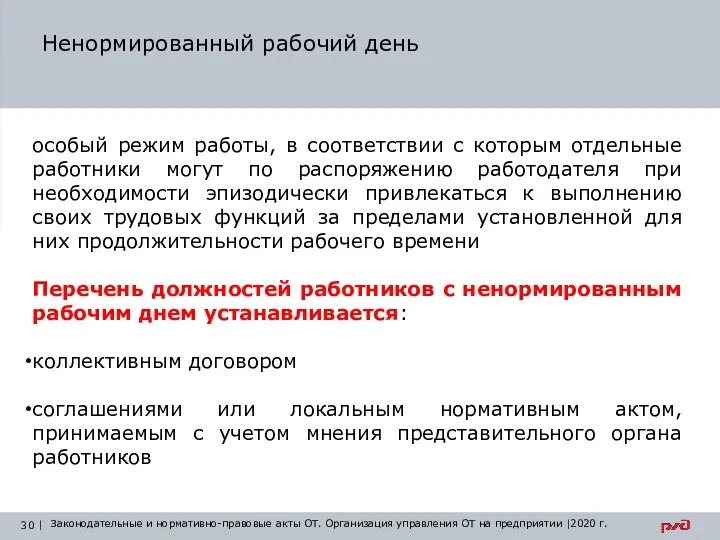 Ненормированный рабочий день

особый режим работы, в соответствии с которым отдельные работники могут по распоряжению работодателя при необходимости эпизодически привлекаться к выполнению своих трудовых функций за пределами установленной для них продолжительности рабочего времени

Перечень должностей работников с ненормированным рабочим днем устанавливается:

•коллективным договором

•соглашениями или локальным нормативным актом, принимаемым с учетом мнения представительного органа работников

30 | Законодательные и нормативно-правовые акты ОТ. Организация управления ОТ на предприятии |2020 г.

РЖД